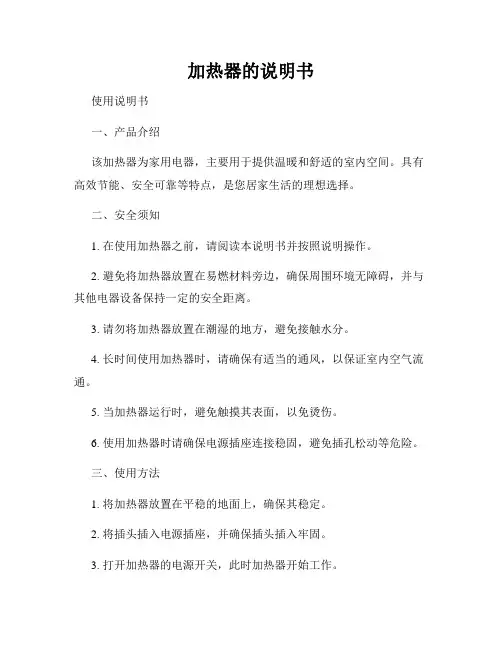 加热器的说明书

使用说明书

一、产品介绍

该加热器为家用电器，主要用于提供温暖和舒适的室内空间。具有高效节能、安全可靠等特点，是您居家生活的理想选择。

二、安全须知

1. 在使用加热器之前，请阅读本说明书并按照说明操作。

2. 避免将加热器放置在易燃材料旁边，确保周围环境无障碍，并与其他电器设备保持一定的安全距离。

3. 请勿将加热器放置在潮湿的地方，避免接触水分。

4. 长时间使用加热器时，请确保有适当的通风，以保证室内空气流通。

5. 当加热器运行时，避免触摸其表面，以免烫伤。

6. 使用加热器时请确保电源插座连接稳固，避免插孔松动等危险。

三、使用方法

1. 将加热器放置在平稳的地面上，确保其稳定。

2. 将插头插入电源插座，并确保插头插入牢固。

3. 打开加热器的电源开关，此时加热器开始工作。